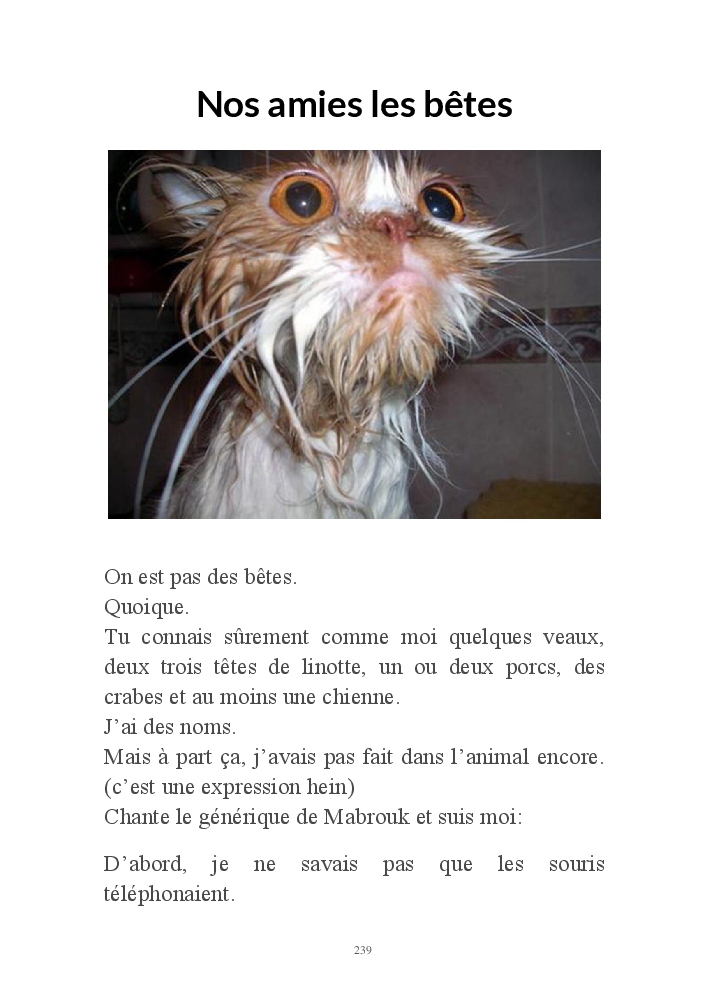 Nos amies les bêtes

On est pas des bêtes.
Quoique.
Tu connais sûrement comme moi quelques veaux, deux trois têtes de linotte, un ou deux porcs, des crabes et au moins une chienne.
J'ai des noms.
Mais à part ça, j'avais pas fait dans l'animal encore. (c'est une expression hein)
Chante le générique de Mabrouk et suis moi:

D'abord, je ne savais pas que les souris téléphonaient.

239